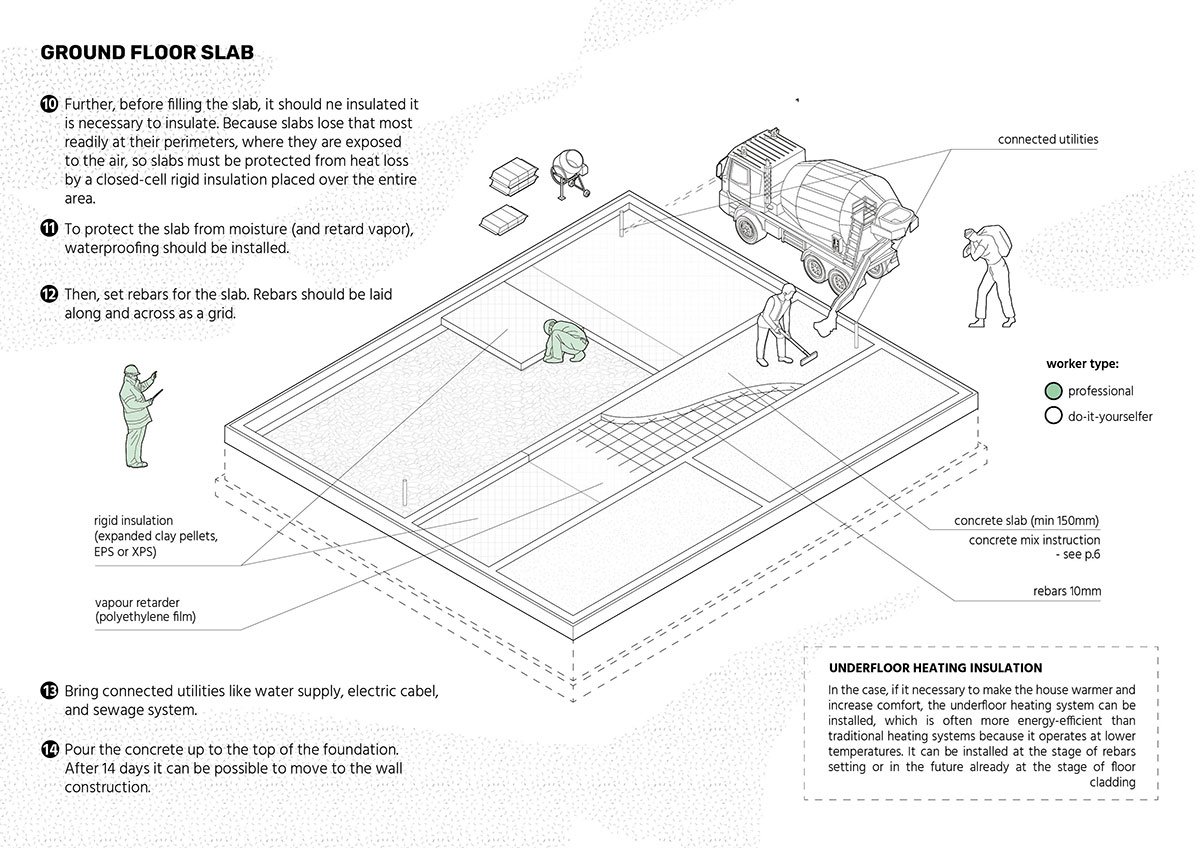 GROUND FLOOR SLAB

10 Further, before filling the slab, it should ne insulated it is necessary to insulate. Because slabs lose that most readily at their perimeters, where they are exposed to the air, so slabs must be protected from heat loss by a closed-cell rigid insulation placed over the entire area.

11 To protect the slab from moisture (and retard vapor), waterproofing should be installed.

12 Then, set rebars for the slab. Rebars should be laid along and across as a grid.

connected utilities

worker type:
professional
do-it-yourselfer

rigid insulation (expanded clay pellets, EPS or XPS)

vapour retarder (polyethylene film)

concrete slab (min 150mm)
concrete mix instruction - see p.6

rebars 10mm

13 Bring connected utilities like water supply, electric cabel, and sewage system.

14 Pour the concrete up to the top of the foundation. After 14 days it can be possible to move to the wall construction.

UNDERFLOOR HEATING INSULATION
In the case, if it necessary to make the house warmer and increase comfort, the underfloor heating system can be installed, which is often more energy-efficient than traditional heating systems because it operates at lower temperatures. It can be installed at the stage of rebars setting or in the future already at the stage of floor cladding